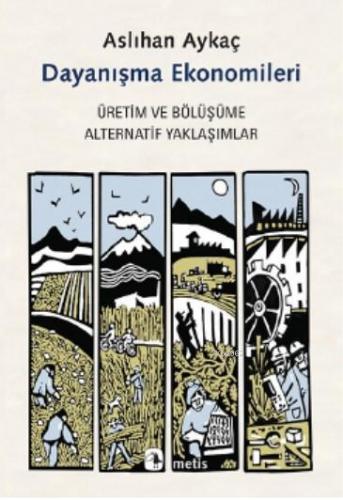 Aslıhan Aykaç
Dayanışma Ekonomileri

ÜRETİM VE BÖLÜŞÜME
ALTERNATİF YAKLAŞIMLAR

metis